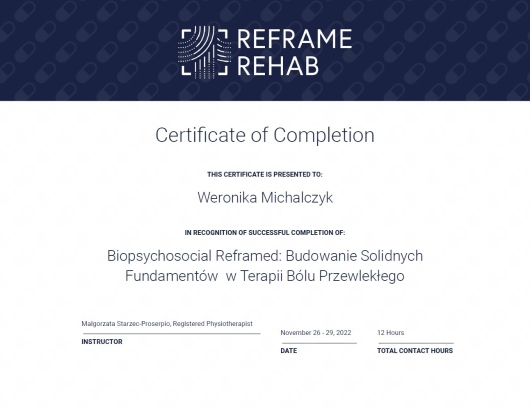 REFRAME
REHAB

Certificate of Completion

THIS CERTIFICATE IS PRESENTED TO:

Weronika Michalczyk

IN RECOGNITION OF SUCCESSFUL COMPLETION OF:

Biopsychosocial Reframed: Budowanie Solidnych Fundamentów w Terapii Bólu Przewlekłego

Malgorzata Starzec-Proserpio, Registered Physiotherapist
INSTRUCTOR

November 26 - 29, 2022
DATE

12 Hours
TOTAL CONTACT HOURS